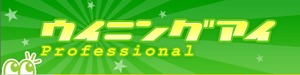 ウイニングアイ
Professional